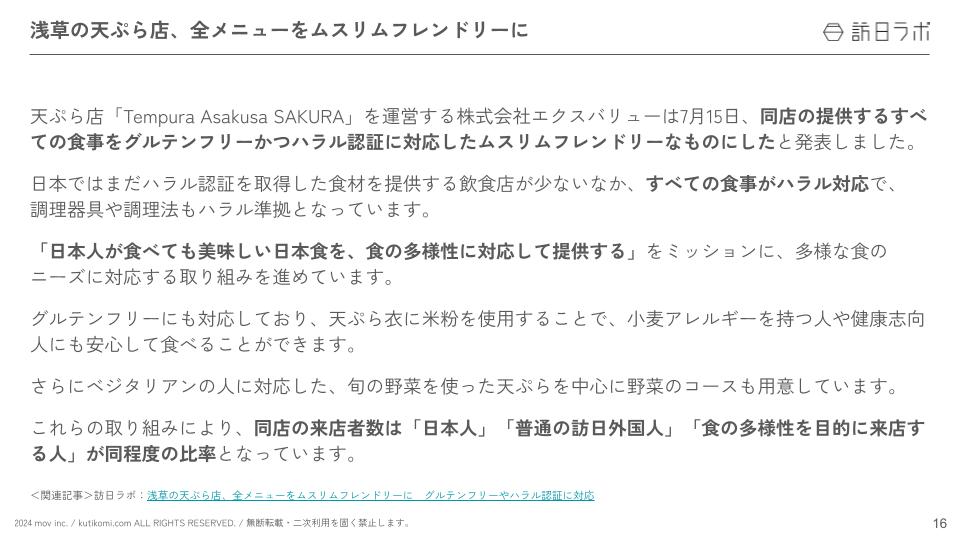 浅草の天ぷら店、全メニューをムスリムフレンドリーに

訪日ラボ

天ぷら店「Tempura Asakusa SAKURA」を運営する株式会社エクスバリューは7月15日、同店の提供するすべての食事をグルテンフリーかつハラル認証に対応したムスリムフレンドリーなものにしたと発表しました。

日本ではまだハラル認証を取得した食材を提供する飲食店が少ないなか、すべての食事がハラル対応で、調理器具や調理法もハラル準拠となっています。

「日本人が食べても美味しい日本食を、食の多様性に対応して提供する」をミッションに、多様な食のニーズに対応する取り組みを進めています。

グルテンフリーにも対応しており、天ぷら衣に米粉を使用することで、小麦アレルギーを持つ人や健康志向人にも安心して食べることができます。

さらにベジタリアンの人に対応した、旬の野菜を使った天ぷらを中心に野菜のコースも用意しています。

これらの取り組みにより、同店の来店者数は「日本人」「普通の訪日外国人」「食の多様性を目的に来店する人」が同程度の比率となっています。

<関連記事>訪日ラボ：浅草の天ぷら店、全メニューをムスリムフレンドリーに　グルテンフリーやハラル認証に対応

2024 mov inc. / kutikomi.com ALL RIGHTS RESERVED. / 無断転載・二次利用を固く禁止します。

16